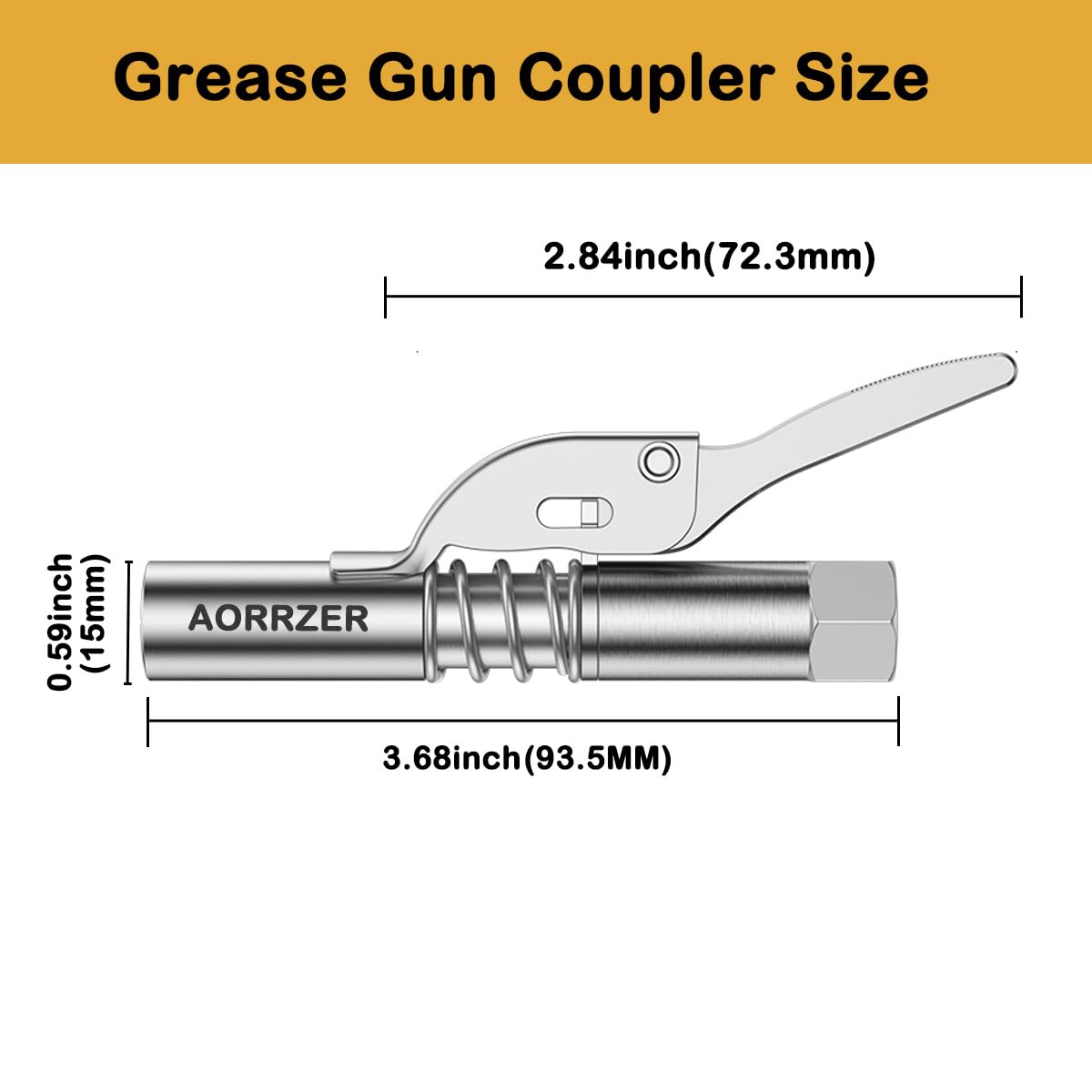 Grease Gun Coupler Size

2.84inch(72.3mm)

0.59inch (15mm)

AORRZER

3.68inch(93.5MM)